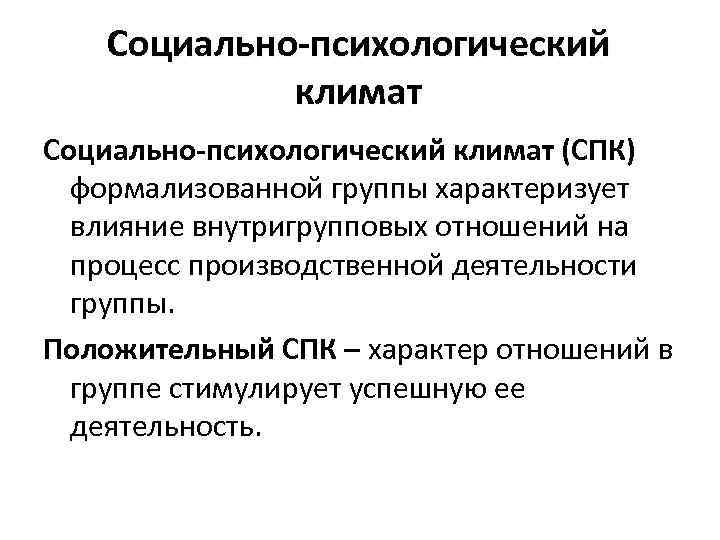 Социально-психологический климат

Социально-психологический климат (СПК) формализованной группы характеризует влияние внутригрупповых отношений на процесс производственной деятельности группы.

Положительный СПК – характер отношений в группе стимулирует успешную ее деятельность.